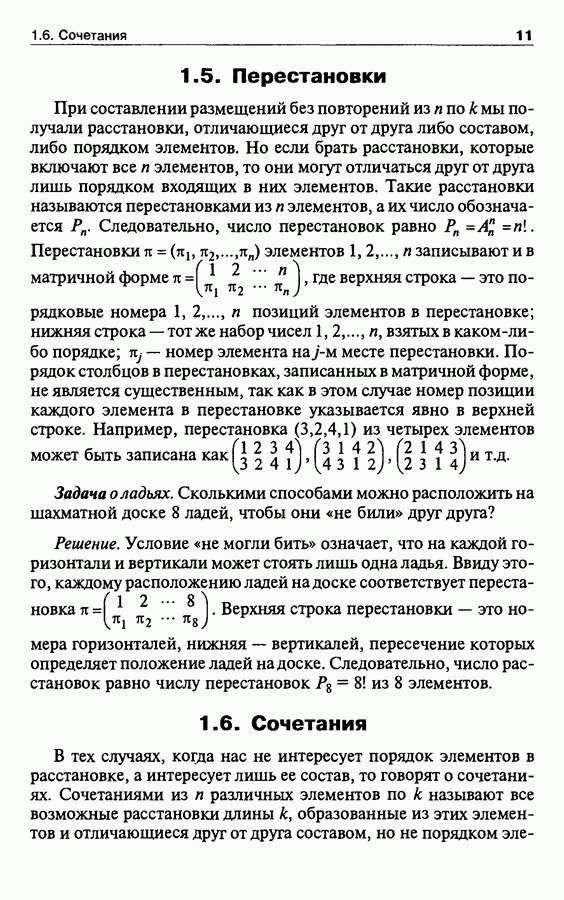 1.6. Сочетания 11

1.5. Перестановки

При составлении размещений без повторений из $n$ по $k$ мы получали расстановки, отличающиеся друг от друга либо составом, либо порядком элементов. Но если брать расстановки, которые включают все $n$ элементов, то они могут отличаться друг от друга лишь порядком входящих в них элементов. Такие расстановки называются перестановками из $n$ элементов, а их число обозначается $P_n$. Следовательно, число перестановок равно $P_n = A_n^n = n!$. Перестановки $\pi = (\pi_1, \pi_2, ..., \pi_n)$ элементов 1, 2,..., $n$ записывают и в матричной форме $\pi = \begin{pmatrix} 1 & 2 & \cdots & n \\ \pi_1 & \pi_2 & \cdots & \pi_n \end{pmatrix}$, где верхняя строка — это порядковые номера 1, 2,..., $n$ позиций элементов в перестановке; нижняя строка — тот же набор чисел 1, 2,..., $n$, взятых в каком-либо порядке; $\pi_j$ — номер элемента на $j$-м месте перестановки. Порядок столбцов в перестановках, записанных в матричной форме, не является существенным, так как в этом случае номер позиции каждого элемента в перестановке указывается явно в верхней строке. Например, перестановка (3,2,4,1) из четырех элементов может быть записана как $\begin{pmatrix} 1 & 2 & 3 & 4 \\ 3 & 2 & 4 & 1 \end{pmatrix}$, $\begin{pmatrix} 3 & 1 & 4 & 2 \\ 4 & 3 & 1 & 2 \end{pmatrix}$, $\begin{pmatrix} 2 & 1 & 4 & 3 \\ 2 & 3 & 1 & 4 \end{pmatrix}$ и т.д.

Задача о ладьях. Сколькими способами можно расположить на шахматной доске 8 ладей, чтобы они «не били» друг друга?

Решение. Условие «не могли бить» означает, что на каждой горизонтали и вертикали может стоять лишь одна ладья. Ввиду этого, каждому расположению ладей на доске соответствует перестановка $\pi = \begin{pmatrix} 1 & 2 & \cdots & 8 \\ \pi_1 & \pi_2 & \cdots & \pi_8 \end{pmatrix}$. Верхняя строка перестановки — это номера горизонталей, нижняя — вертикалей, пересечение которых определяет положение ладей на доске. Следовательно, число расстановок равно числу перестановок $P_8 = 8!$ из 8 элементов.

1.6. Сочетания

В тех случаях, когда нас не интересует порядок элементов в расстановке, а интересует лишь ее состав, то говорят о сочетаниях. Сочетаниями из $n$ различных элементов по $k$ называют все возможные расстановки длины $k$, образованные из этих элементов и отличающиеся друг от друга составом, но не порядком эле-